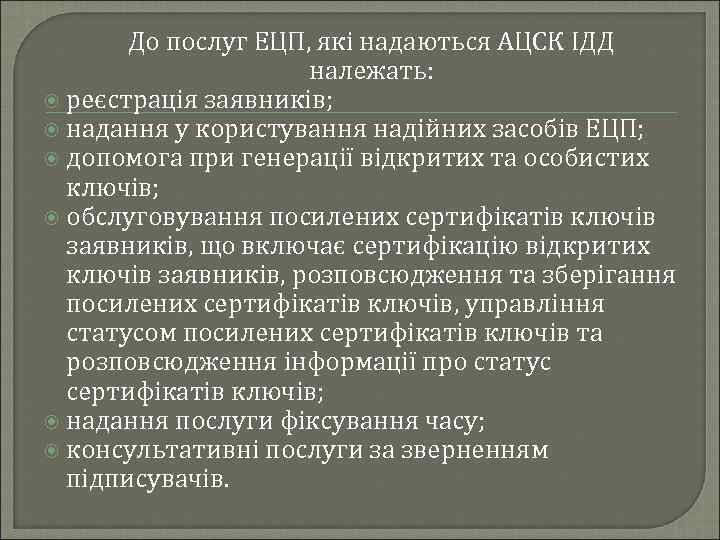 До послуг ЕЦП, які надаються АЦСК ІДД належать:

реєстрація заявників;
надання у користування надійних засобів ЕЦП;
допомога при генерації відкритих та особистих ключів;
обслуговування посилених сертифікатів ключів заявників, що включає сертифікацію відкритих ключів заявників, розповсюдження та зберігання посилених сертифікатів ключів, управління статусом посилених сертифікатів ключів та розповсюдження інформації про статус сертифікатів ключів;
надання послуги фіксування часу;
консультативні послуги за зверненням підписувачів.